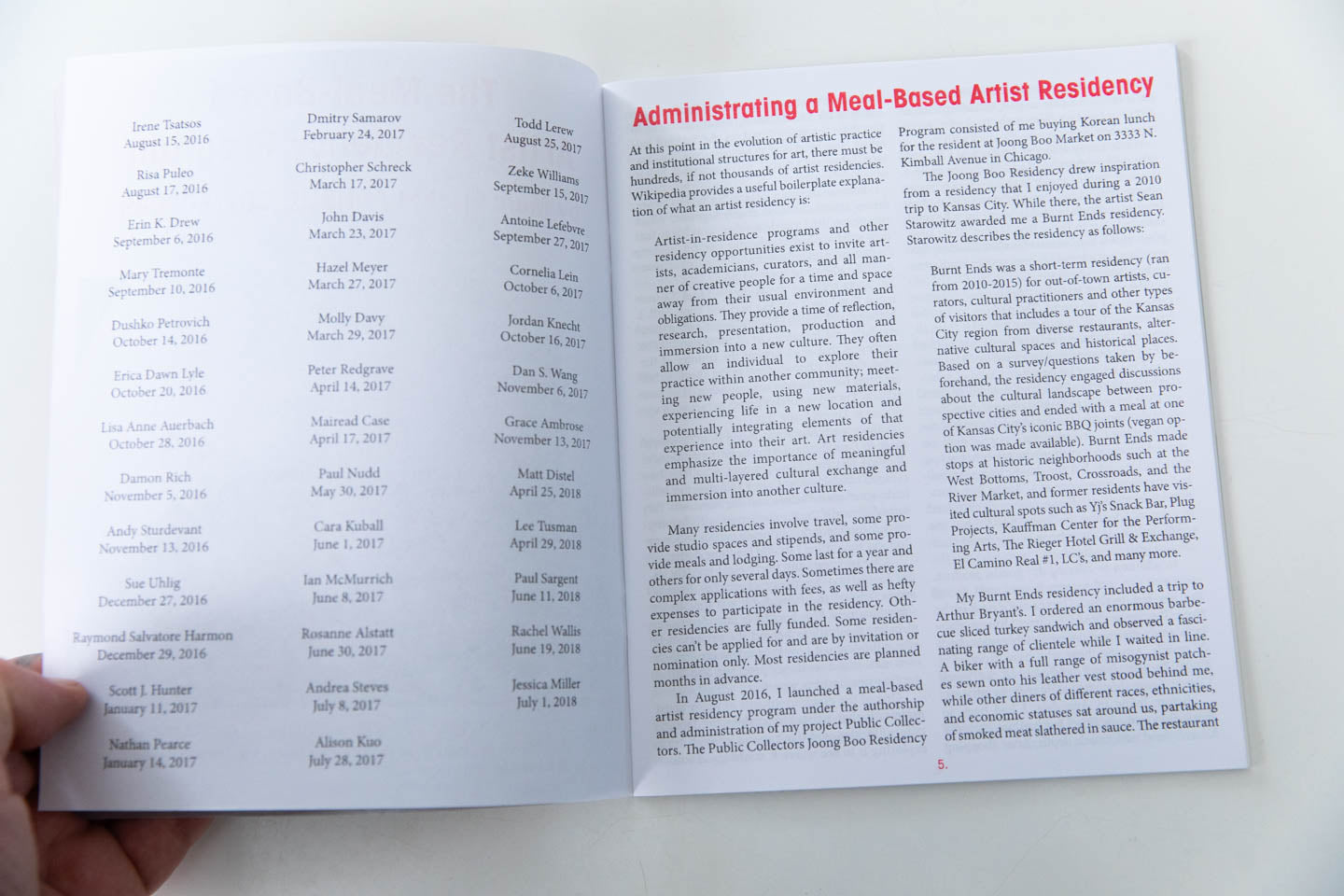 Irene Tsatsos
August 15, 2016

Risa Puleo
August 17, 2016

Erin K. Drew
September 6, 2016

Mary Tremonte
September 10, 2016

Dushko Petrovich
October 14, 2016

Erica Dawn Lyle
October 20, 2016

Lisa Anne Auerbach
October 28, 2016

Damon Rich
November 5, 2016

Andy Sturdevant
November 13, 2016

Sue Uhlig
December 27, 2016

Raymond Salvatore Harmon
December 29, 2016

Scott J. Hunter
January 11, 2017

Nathan Pearce
January 14, 2017

Dmitry Samarov
February 24, 2017

Christopher Schreck
March 17, 2017

John Davis
March 23, 2017

Hazel Meyer
March 27, 2017

Molly Davy
March 29, 2017

Peter Redgrave
April 14, 2017

Mairead Case
April 17, 2017

Paul Nudd
May 30, 2017

Cara Kuball
June 1, 2017

Ian McMurrich
June 8, 2017

Rosanne Alstatt
June 30, 2017

Andrea Steves
July 8, 2017

Alison Kuo
July 28, 2017

Todd Lerew
August 25, 2017

Zeke Williams
September 15, 2017

Antoine Lefebvre
September 27, 2017

Cornelia Lein
October 6, 2017

Jordan Knecht
October 16, 2017

Dan S. Wang
November 6, 2017

Grace Ambrose
November 13, 2017

Matt Distel
April 25, 2018

Lee Tusman
April 29, 2018

Paul Sargent
June 11, 2018

Rachel Wallis
June 19, 2018

Jessica Miller
July 1, 2018

Administrating a Meal-Based Artist Residency

At this point in the evolution of artistic practice and institutional structures for art, there must be hundreds, if not thousands of artist residencies. Wikipedia provides a useful boilerplate explanation of what an artist residency is:

Artist-in-residence programs and other residency opportunities exist to invite artists, academicians, curators, and all manner of creative people for a time and space away from their usual environment and obligations. They provide a time of reflection, research, presentation, production and immersion into a new culture. They often allow an individual to explore their practice within another community; meeting new people, using new materials, experiencing life in a new location and potentially integrating elements of that experience into their art. Art residencies emphasize the importance of meaningful and multi-layered cultural exchange and immersion into another culture.

Many residencies involve travel, some provide studio spaces and stipends, and some provide meals and lodging. Some last for a year and others for only several days. Sometimes there are complex applications with fees, as well as hefty expenses to participate in the residency. Other residencies are fully funded. Some residencies can't be applied for and are by invitation or nomination only. Most residencies are planned months in advance.

In August 2016, I launched a meal-based artist residency program under the authorship and administration of my project Public Collectors. The Public Collectors Joong Boo Residency Program consisted of me buying Korean lunch for the resident at Joong Boo Market on 3333 N. Kimball Avenue in Chicago.

The Joong Boo Residency drew inspiration from a residency that I enjoyed during a 2010 trip to Kansas City. While there, the artist Sean Starowitz awarded me a Burnt Ends residency. Starowitz describes the residency as follows:

Burnt Ends was a short-term residency (ran from 2010-2015) for out-of-town artists, curators, cultural practitioners and other types of visitors that includes a tour of the Kansas City region from diverse restaurants, alternative cultural spaces and historical places. Based on a survey/questions taken by beforehand, the residency engaged discussions about the cultural landscape between prospective cities and ended with a meal at one of Kansas City's iconic BBQ joints (vegan option was made available). Burnt Ends made stops at historic neighborhoods such at the West Bottoms, Troost, Crossroads, and the River Market, and former residents have visited cultural spots such as Yj's Snack Bar, Plug Projects, Kauffman Center for the Performing Arts, The Rieger Hotel Grill & Exchange, El Camino Real #1, LC's, and many more.

My Burnt Ends residency included a trip to Arthur Bryant's. I ordered an enormous barbecue sliced turkey sandwich and observed a fascinating range of clientele while I waited in line. A biker with a full range of misogynist patches sewn onto his leather vest stood behind me, while other diners of different races, ethnicities, and economic statuses sat around us, partaking of smoked meat slathered in sauce. The restaurant

5.